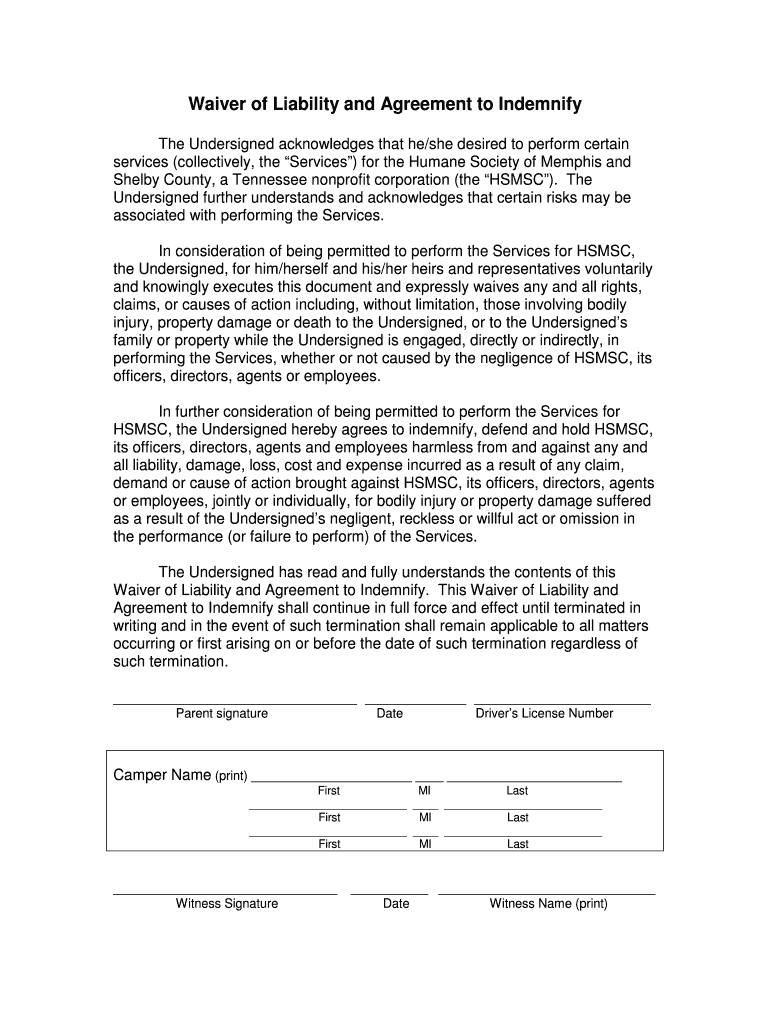 Waiver of Liability and Agreement to Indemnify

The Undersigned acknowledges that he/she desired to perform certain services (collectively, the “Services”) for the Humane Society of Memphis and Shelby County, a Tennessee nonprofit corporation (the “HSMSC”). The Undersigned further understands and acknowledges that certain risks may be associated with performing the Services.

In consideration of being permitted to perform the Services for HSMSC, the Undersigned, for him/herself and his/her heirs and representatives voluntarily and knowingly executes this document and expressly waives any and all rights, claims, or causes of action including, without limitation, those involving bodily injury, property damage or death to the Undersigned, or to the Undersigned’s family or property while the Undersigned is engaged, directly or indirectly, in performing the Services, whether or not caused by the negligence of HSMSC, its officers, directors, agents or employees.

In further consideration of being permitted to perform the Services for HSMSC, the Undersigned hereby agrees to indemnify, defend and hold HSMSC, its officers, directors, agents and employees harmless from and against any and all liability, damage, loss, cost and expense incurred as a result of any claim, demand or cause of action brought against HSMSC, its officers, directors, agents or employees, jointly or individually, for bodily injury or property damage suffered as a result of the Undersigned’s negligent, reckless or willful act or omission in the performance (or failure to perform) of the Services.

The Undersigned has read and fully understands the contents of this Waiver of Liability and Agreement to Indemnify. This Waiver of Liability and Agreement to Indemnify shall continue in full force and effect until terminated in writing and in the event of such termination shall remain applicable to all matters occurring or first arising on or before the date of such termination regardless of such termination.

Parent signature    Date    Driver’s License Number

Camper Name (print)
First    MI    Last
First    MI    Last
First    MI    Last

Witness Signature    Date    Witness Name (print)